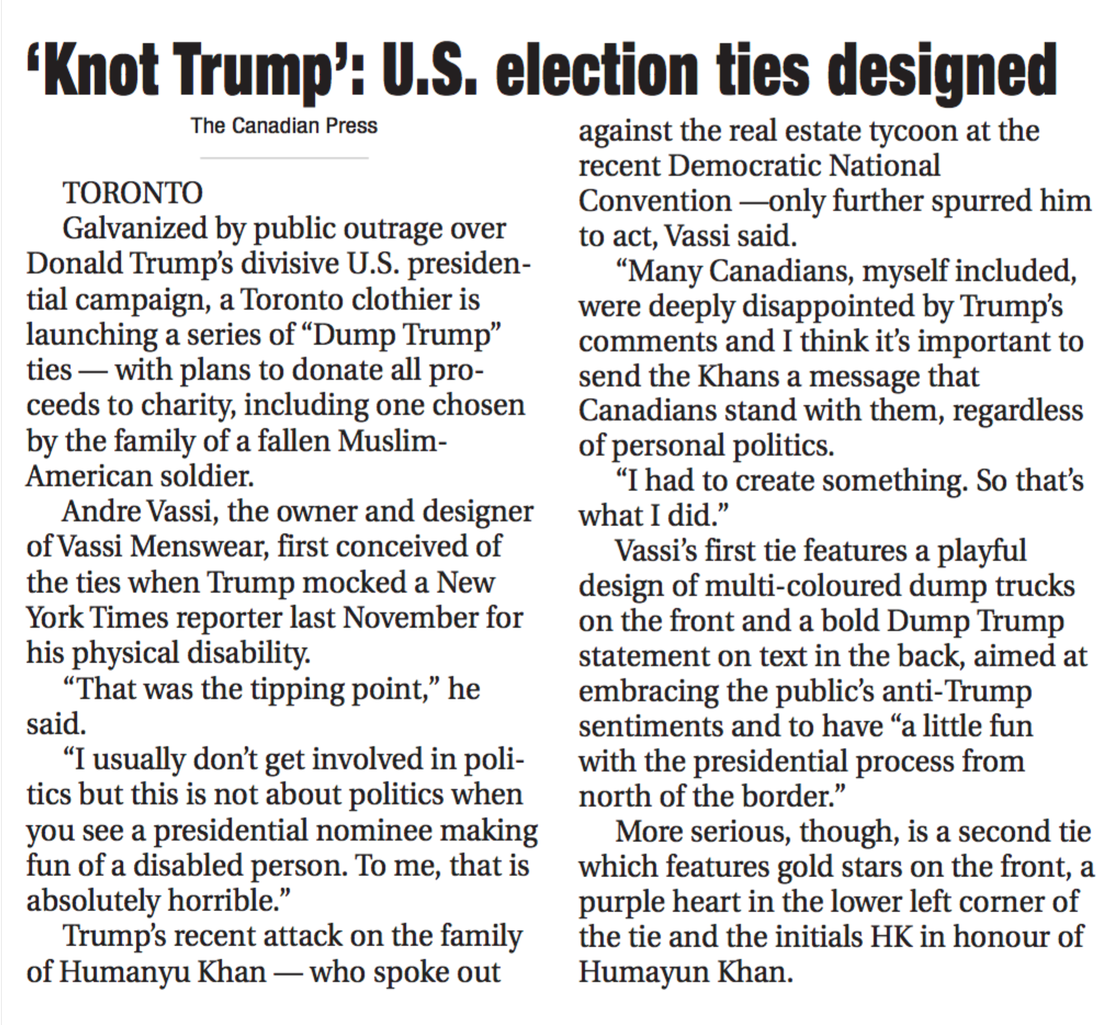 ‘Knot Trump’: U.S. election ties designed

The Canadian Press

TORONTO
Galvanized by public outrage over Donald Trump’s divisive U.S. presidential campaign, a Toronto clothier is launching a series of “Dump Trump” ties — with plans to donate all proceeds to charity, including one chosen by the family of a fallen Muslim-American soldier.

Andre Vassi, the owner and designer of Vassi Menswear, first conceived of the ties when Trump mocked a New York Times reporter last November for his physical disability.

“That was the tipping point,” he said.

“I usually don’t get involved in politics but this is not about politics when you see a presidential nominee making fun of a disabled person. To me, that is absolutely horrible.”

Trump’s recent attack on the family of Humanyu Khan — who spoke out against the real estate tycoon at the recent Democratic National Convention —only further spurred him to act, Vassi said.

“Many Canadians, myself included, were deeply disappointed by Trump’s comments and I think it’s important to send the Khans a message that Canadians stand with them, regardless of personal politics.

“I had to create something. So that’s what I did.”

Vassi’s first tie features a playful design of multi-coloured dump trucks on the front and a bold Dump Trump statement on text in the back, aimed at embracing the public’s anti-Trump sentiments and to have “a little fun with the presidential process from north of the border.”

More serious, though, is a second tie which features gold stars on the front, a purple heart in the lower left corner of the tie and the initials HK in honour of Humayun Khan.